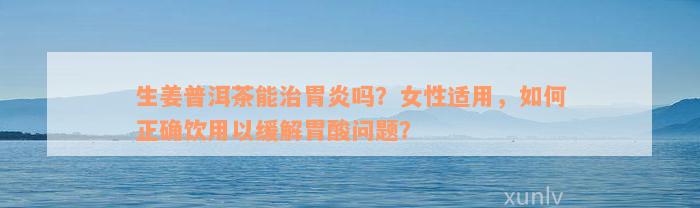 生姜普洱茶能治胃炎吗？女性适用，如何正确饮用以缓解胃酸问题？

xunlv